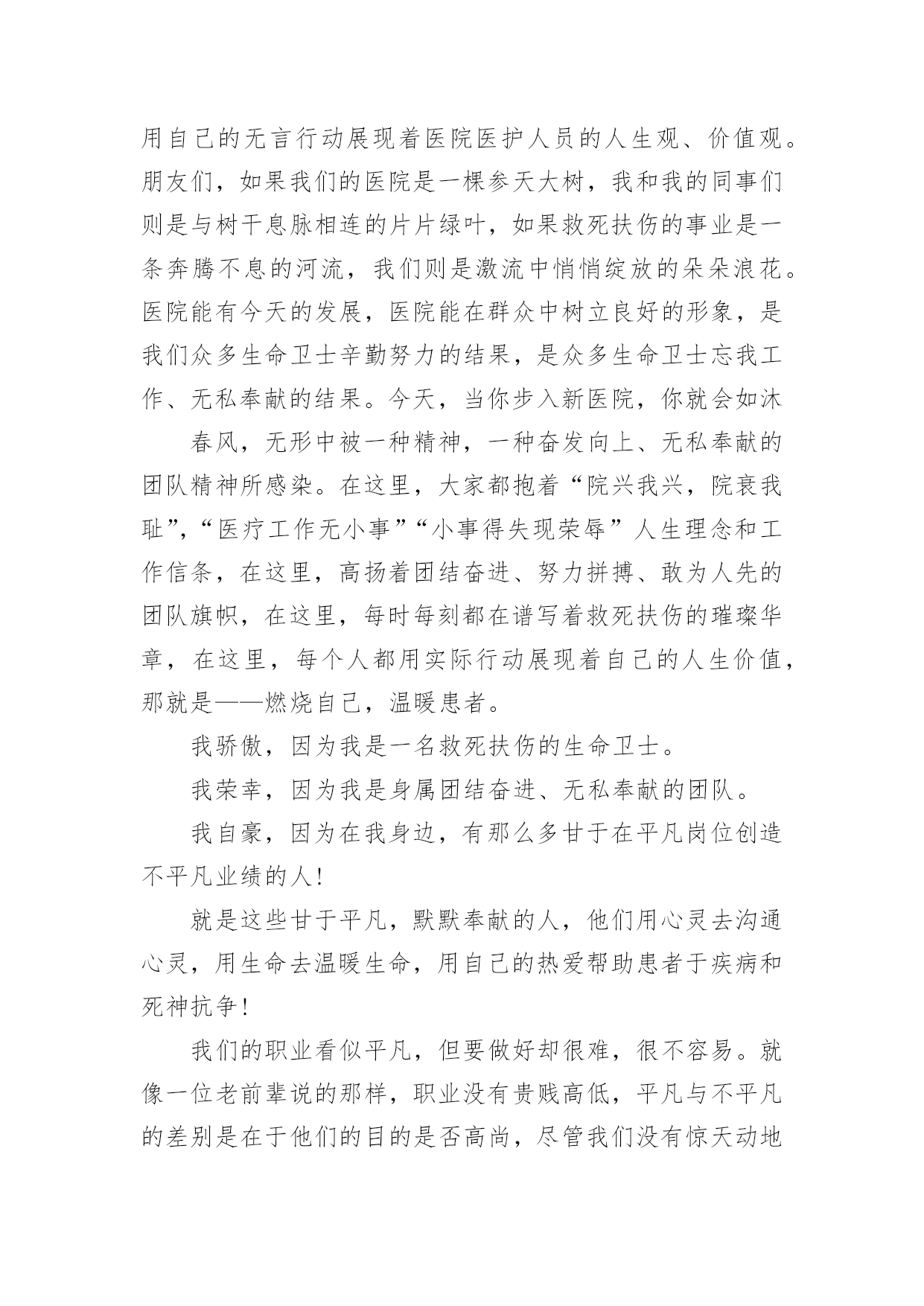 用自己的无言行动展现着医院医护人员的人生观、价值观。朋友们，如果我们的医院是一棵参天大树，我和我的同事们则是与树干息脉相连的片片绿叶，如果救死扶伤的事业是一条奔腾不息的河流，我们则是激流中悄悄绽放的朵朵浪花。医院能有今天的发展，医院能在群众中树立良好的形象，是我们众多生命卫士辛勤努力的结果，是众多生命卫士忘我工作、无私奉献的结果。今天，当你步入新医院，你就会如沐

春风，无形中被一种精神，一种奋发向上、无私奉献的团队精神所感染。在这里，大家都抱着“院兴我兴，院衰我耻”，“医疗工作无小事”“小事得失现荣辱”人生理念和工作信条，在这里，高扬着团结奋进、努力拼搏、敢为人先的团队旗帜，在这里，每时每刻都在谱写着救死扶伤的璀璨华章，在这里，每个人都用实际行动展现着自己的人生价值，那就是——燃烧自己，温暖患者。

我骄傲，因为我是一名救死扶伤的生命卫士。

我荣幸，因为我是身属团结奋进、无私奉献的团队。

我自豪，因为在我身边，有那么多甘于在平凡岗位创造不平凡业绩的人!

就是这些甘于平凡，默默奉献的人，他们用心灵去沟通心灵，用生命去温暖生命，用自己的热爱帮助患者于疾病和死神抗争!

我们的职业看似平凡，但要做好却很难，很不容易。就像一位老前辈说的那样，职业没有贵贱高低，平凡与不平凡的差别是在于他们的目的是否高尚，尽管我们没有惊天动地